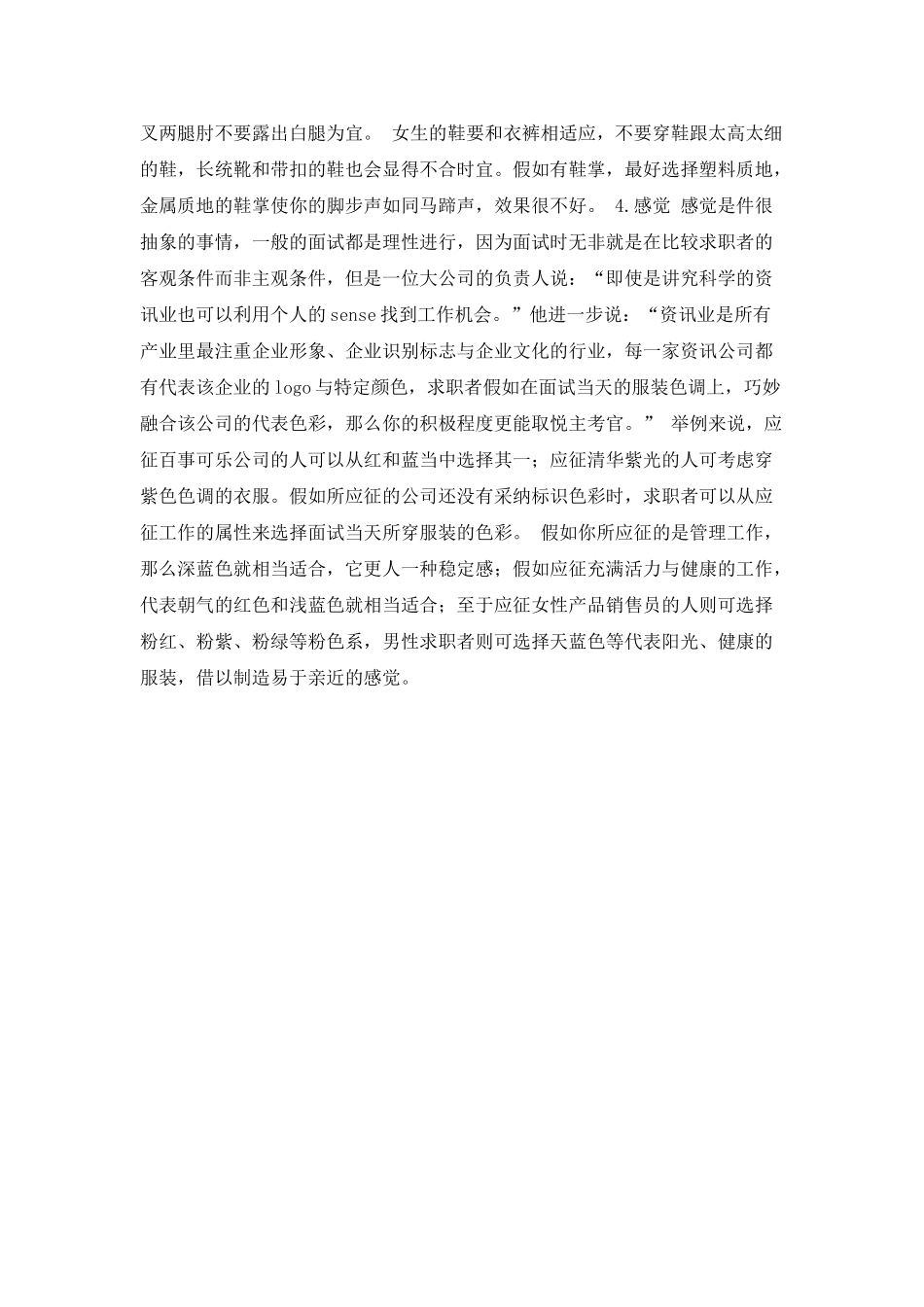 叉两腿肘不要露出白腿为宜。 女生的鞋要和衣裤相适应，不要穿鞋跟太高太细的鞋，长统靴和带扣的鞋也会显得不合时宜。假如有鞋掌，最好选择塑料质地，金属质地的鞋掌使你的脚步声如同马蹄声，效果很不好。 4.感觉 感觉是件很抽象的事情，一般的面试都是理性进行，因为面试时无非就是在比较求职者的客观条件而非主观条件，但是一位大公司的负责人说：“即使是讲究科学的资讯业也可以利用个人的sense找到工作机会。”他进一步说：“资讯业是所有产业里最注重企业形象、企业识别标志与企业文化的行业，每一家资讯公司都有代表该企业的logo与特定颜色，求职者假如在面试当天的服装色调上，巧妙融合该公司的代表色彩，那么你的积极程度更能取悦主考官。” 举例来说，应征百事可乐公司的人可以从红和蓝当中选择其一；应征清华紫光的人可考虑穿紫色色调的衣服。假如所应征的公司还没有采纳标识色彩时，求职者可以从应征工作的属性来选择面试当天所穿服装的色彩。 假如你所应征的是管理工作，那么深蓝色就相当适合，它更人一种稳定感；假如应征充满活力与健康的工作，代表朝气的红色和浅蓝色就相当适合；至于应征女性产品销售员的人则可选择粉红、粉紫、粉绿等粉色系，男性求职者则可选择天蓝色等代表阳光、健康的服装，借以制造易于亲近的感觉。